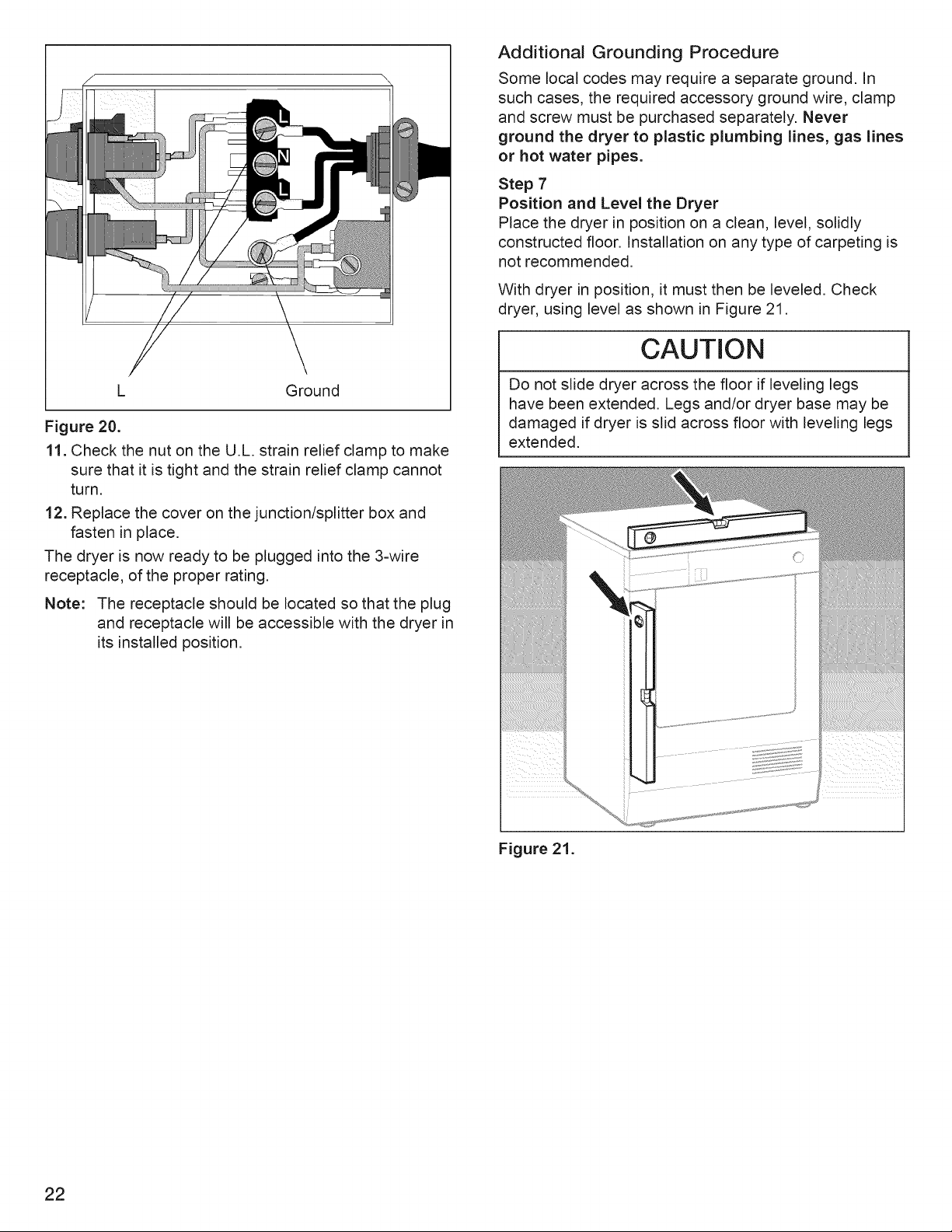 L
N
L

L Ground

Figure 20.

11. Check the nut on the U.L. strain relief clamp to make sure that it is tight and the strain relief clamp cannot turn.

12. Replace the cover on the junction/splitter box and fasten in place.

The dryer is now ready to be plugged into the 3-wire receptacle, of the proper rating.

Note: The receptacle should be located so that the plug and receptacle will be accessible with the dryer in its installed position.

Additional Grounding Procedure

Some local codes may require a separate ground. In such cases, the required accessory ground wire, clamp and screw must be purchased separately. Never ground the dryer to plastic plumbing lines, gas lines or hot water pipes.

Step 7
Position and Level the Dryer

Place the dryer in position on a clean, level, solidly constructed floor. Installation on any type of carpeting is not recommended.

With dryer in position, it must then be leveled. Check dryer, using level as shown in Figure 21.

CAUTION

Do not slide dryer across the floor if leveling legs have been extended. Legs and/or dryer base may be damaged if dryer is slid across floor with leveling legs extended.

Figure 21.

22